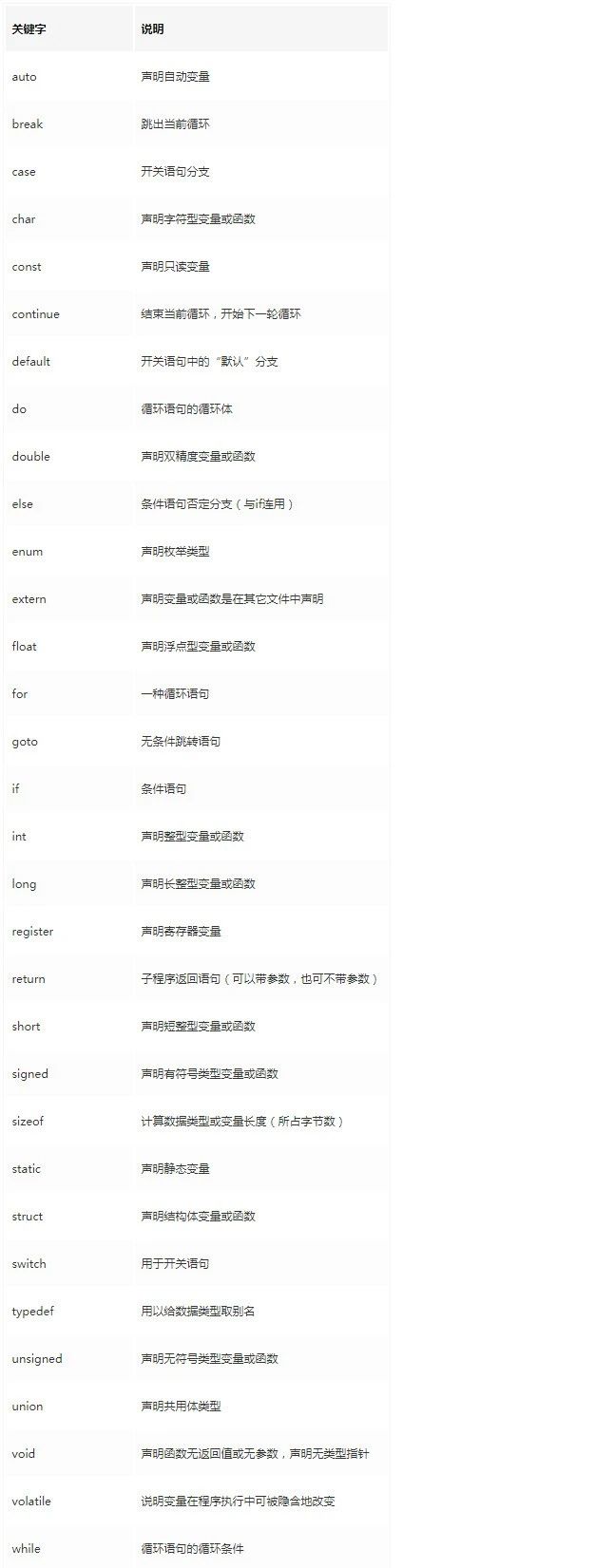 | 关键字 | 说明 |
|---|---|
| auto | 声明自动变量 |
| break | 跳出当前循环 |
| case | 开关语句分支 |
| char | 声明字符型变量或函数 |
| const | 声明只读变量 |
| continue | 结束当前循环，开始下一轮循环 |
| default | 开关语句中的“默认”分支 |
| do | 循环语句的循环体 |
| double | 声明双精度变量或函数 |
| else | 条件语句否定分支（与if连用） |
| enum | 声明枚举类型 |
| extern | 声明变量或函数是在其它文件中声明 |
| float | 声明浮点型变量或函数 |
| for | 一种循环语句 |
| goto | 无条件跳转语句 |
| if | 条件语句 |
| int | 声明整型变量或函数 |
| long | 声明长整型变量或函数 |
| register | 声明寄存器变量 |
| return | 子程序返回语句（可以带参数，也可不带参数） |
| short | 声明短整型变量或函数 |
| signed | 声明有符号类型变量或函数 |
| sizeof | 计算数据类型或变量长度（所占字节数） |
| static | 声明静态变量 |
| struct | 声明结构体变量或函数 |
| switch | 用于开关语句 |
| typedef | 用以给数据类型取别名 |
| unsigned | 声明无符号类型变量或函数 |
| union | 声明共用体类型 |
| void | 声明函数无返回值或无参数，声明无类型指针 |
| volatile | 说明变量在程序执行中可被隐含地改变 |
| while | 循环语句的循环条件 |